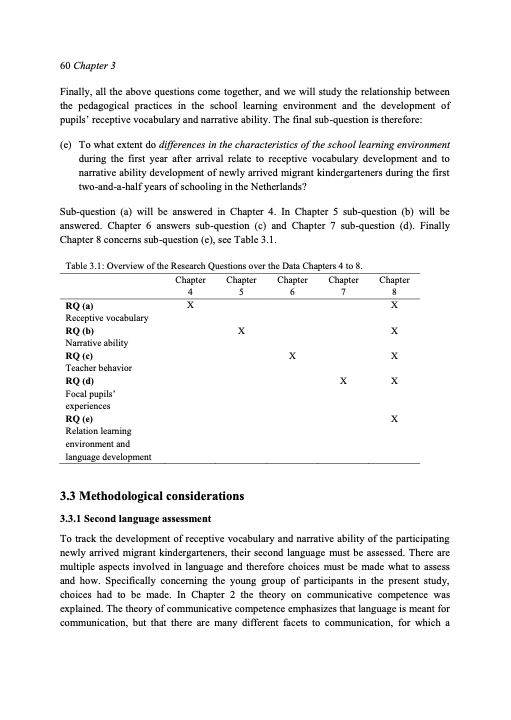 60 Chapter 3

Finally, all the above questions come together, and we will study the relationship between the pedagogical practices in the school learning environment and the development of pupils' receptive vocabulary and narrative ability. The final sub-question is therefore:

(e) To what extent do differences in the characteristics of the school learning environment during the first year after arrival relate to receptive vocabulary development and to narrative ability development of newly arrived migrant kindergarteners during the first two-and-a-half years of schooling in the Netherlands?

Sub-question (a) will be answered in Chapter 4. In Chapter 5 sub-question (b) will be answered. Chapter 6 answers sub-question (c) and Chapter 7 sub-question (d). Finally Chapter 8 concerns sub-question (e), see Table 3.1.

Table 3.1: Overview of the Research Questions over the Data Chapters 4 to 8.

| | Chapter 4 | Chapter 5 | Chapter 6 | Chapter 7 | Chapter 8 |
|---|---|---|---|---|---|
| RQ (a) Receptive vocabulary | X | | | | X |
| RQ (b) Narrative ability | | X | | | X |
| RQ (c) Teacher behavior | | | X | | X |
| RQ (d) Focal pupils' experiences | | | | X | X |
| RQ (e) Relation learning environment and language development | | | | | X |

3.3 Methodological considerations

3.3.1 Second language assessment

To track the development of receptive vocabulary and narrative ability of the participating newly arrived migrant kindergarteners, their second language must be assessed. There are multiple aspects involved in language and therefore choices must be made what to assess and how. Specifically concerning the young group of participants in the present study, choices had to be made. In Chapter 2 the theory on communicative competence was explained. The theory of communicative competence emphasizes that language is meant for communication, but that there are many different facets to communication, for which a